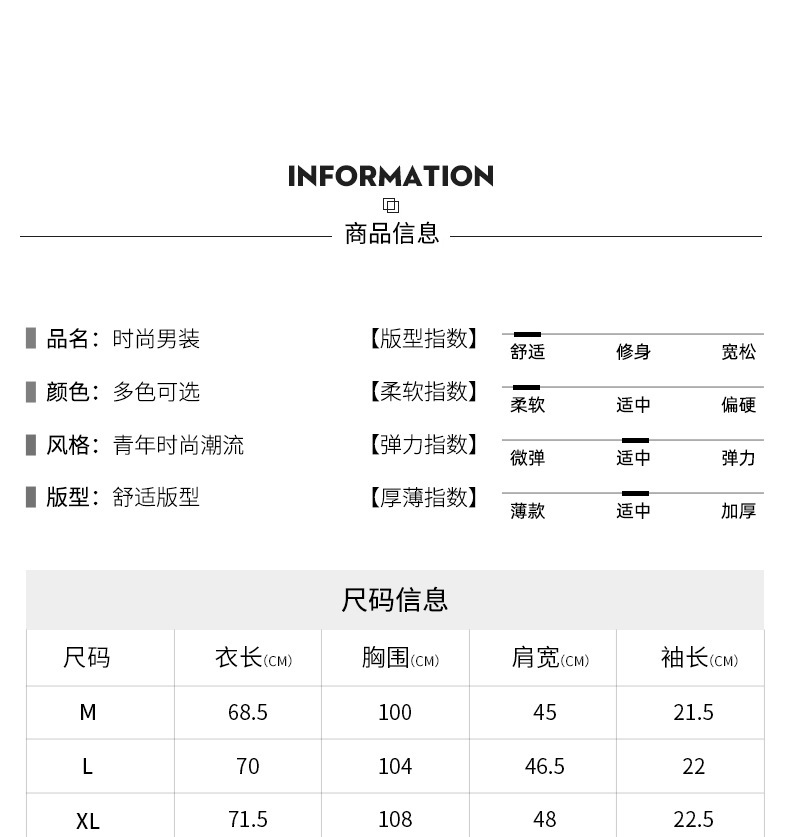 INFORMATION

商品信息

品名：时尚男装

颜色：多色可选

风格：青年时尚潮流

版型：舒适版型

【版型指数】 舒适 修身 宽松

【柔软指数】 柔软 适中 偏硬

【弹力指数】 微弹 适中 弹力

【厚薄指数】 薄款 适中 加厚

尺码信息

| 尺码 | 衣长(CM) | 胸围(CM) | 肩宽(CM) | 袖长(CM) |
|---|---|---|---|---|
| M | 68.5 | 100 | 45 | 21.5 |
| L | 70 | 104 | 46.5 | 22 |
| XL | 71.5 | 108 | 48 | 22.5 |